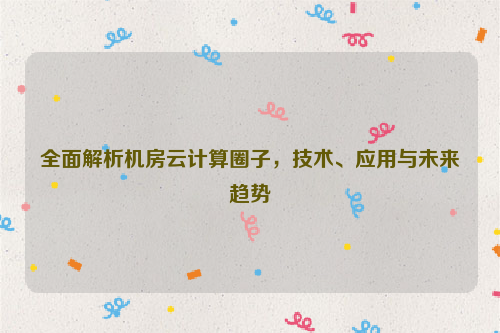 全面解析机房云计算圈子，技术、应用与未来趋势